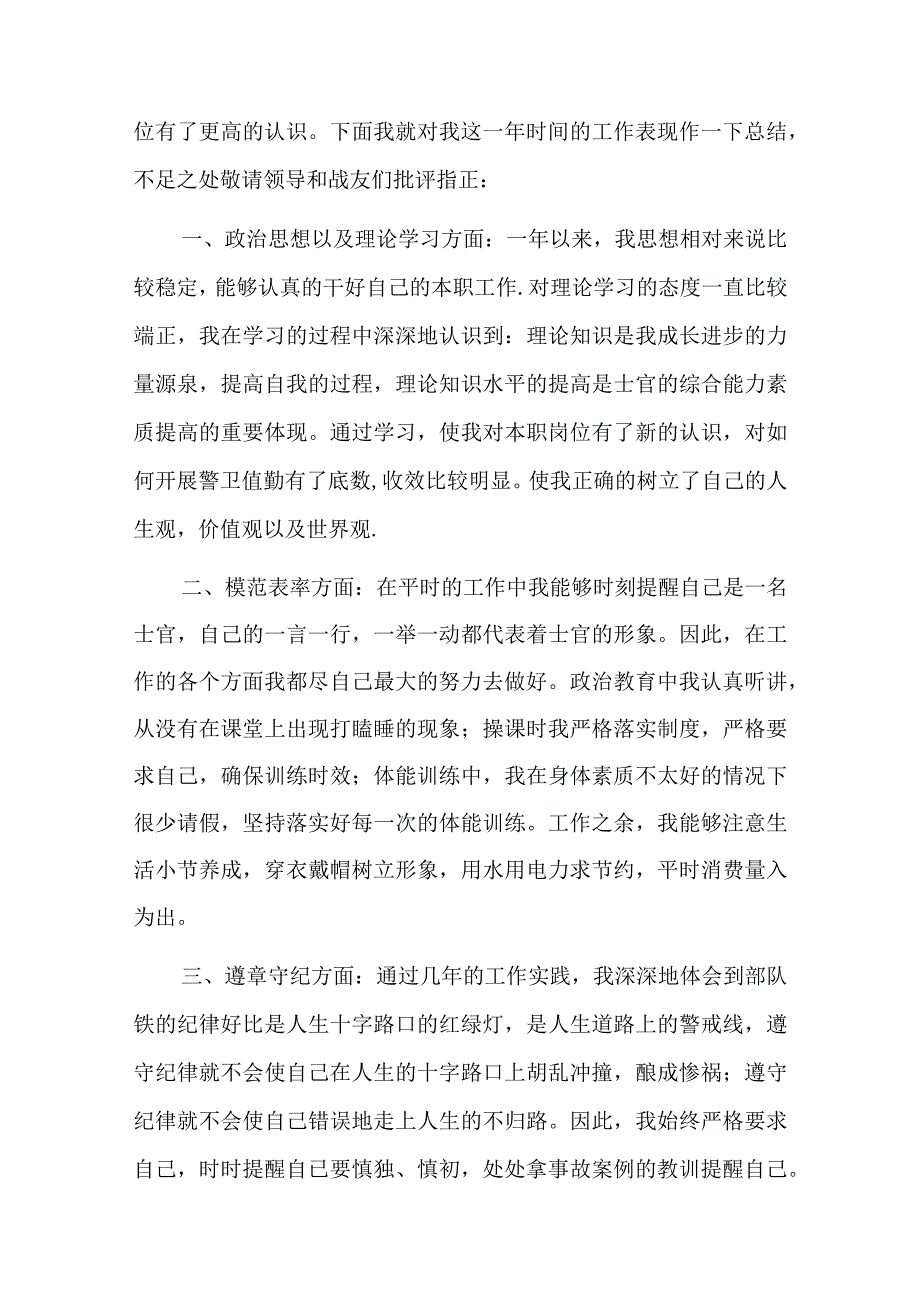 位有了更高的认识。下面我就对我这一年时间的工作表现作一下总结，不足之处敬请领导和战友们批评指正：

一、政治思想以及理论学习方面：一年以来，我思想相对来说比较稳定，能够认真的干好自己的本职工作.对理论学习的态度一直比较端正，我在学习的过程中深深地认识到：理论知识是我成长进步的力量源泉，提高自我的过程，理论知识水平的提高是士官的综合能力素质提高的重要体现。通过学习，使我对本职岗位有了新的认识，对如何开展警卫值勤有了底数,收效比较明显。使我正确的树立了自己的人生观，价值观以及世界观.

二、模范表率方面：在平时的工作中我能够时刻提醒自己是一名士官，自己的一言一行，一举一动都代表着士官的形象。因此，在工作的各个方面我都尽自己最大的努力去做好。政治教育中我认真听讲，从没有在课堂上出现打瞌睡的现象；操课时我严格落实制度，严格要求自己，确保训练时效；体能训练中，我在身体素质不太好的情况下很少请假，坚持落实好每一次的体能训练。工作之余，我能够注意生活小节养成，穿衣戴帽树立形象，用水用电力求节约，平时消费量入为出。

三、遵章守纪方面：通过几年的工作实践，我深深地体会到部队铁的纪律好比是人生十字路口的红绿灯，是人生道路上的警戒线，遵守纪律就不会使自己在人生的十字路口上胡乱冲撞，酿成惨祸；遵守纪律就不会使自己错误地走上人生的不归路。因此，我始终严格要求自己，时时提醒自己要慎独、慎初，处处拿事故案例的教训提醒自己。